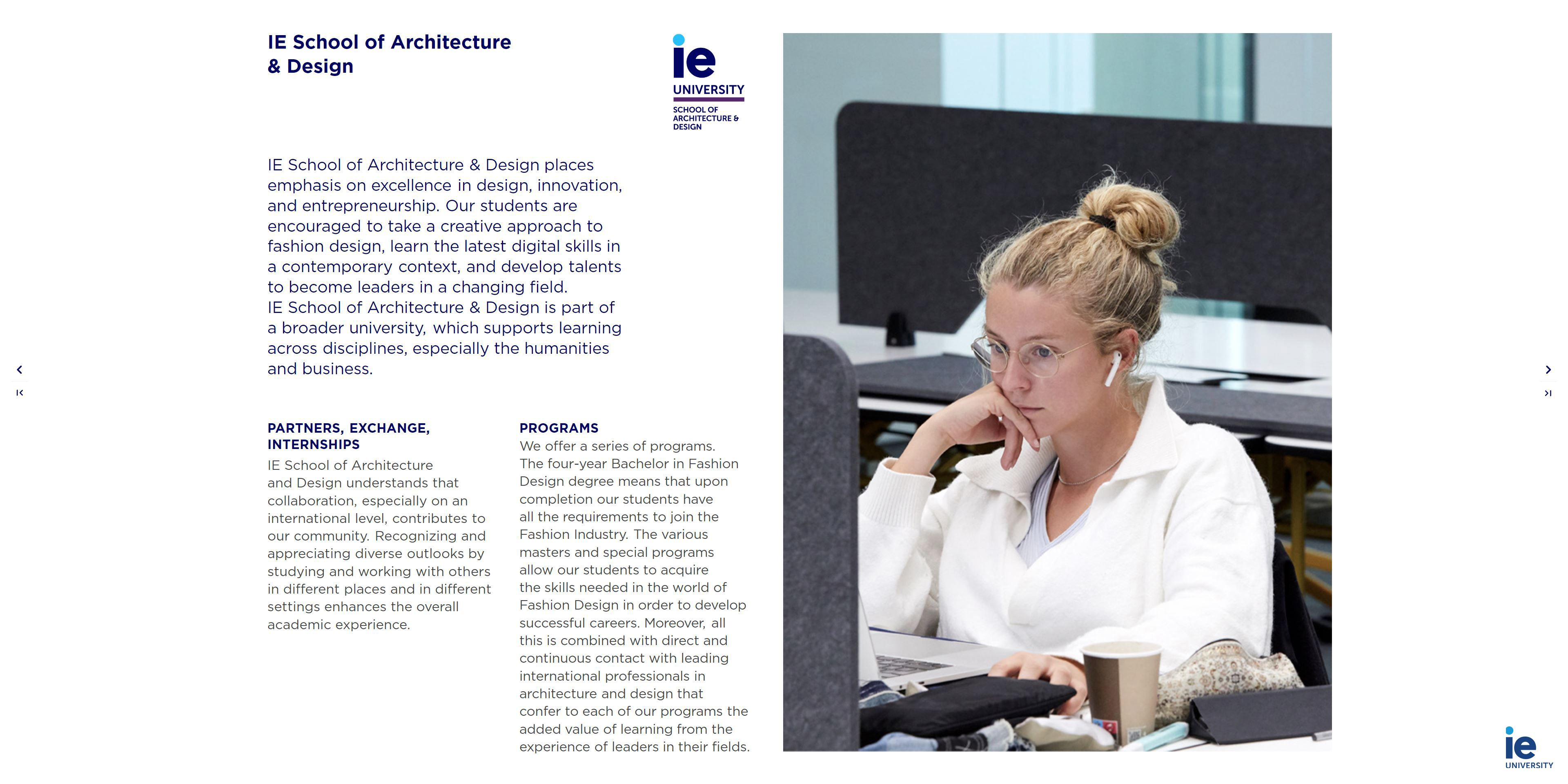 IE School of Architecture & Design

ie UNIVERSITY SCHOOL OF ARCHITECTURE & DESIGN

IE School of Architecture & Design places emphasis on excellence in design, innovation, and entrepreneurship. Our students are encouraged to take a creative approach to fashion design, learn the latest digital skills in a contemporary context, and develop talents to become leaders in a changing field.
IE School of Architecture & Design is part of a broader university, which supports learning across disciplines, especially the humanities and business.

PARTNERS, EXCHANGE, INTERNSHIPS

IE School of Architecture and Design understands that collaboration, especially on an international level, contributes to our community. Recognizing and appreciating diverse outlooks by studying and working with others in different places and in different settings enhances the overall academic experience.

PROGRAMS

We offer a series of programs. The four-year Bachelor in Fashion Design degree means that upon completion our students have all the requirements to join the Fashion Industry. The various masters and special programs allow our students to acquire the skills needed in the world of Fashion Design in order to develop successful careers. Moreover, all this is combined with direct and continuous contact with leading international professionals in architecture and design that confer to each of our programs the added value of learning from the experience of leaders in their fields.

ie UNIVERSITY